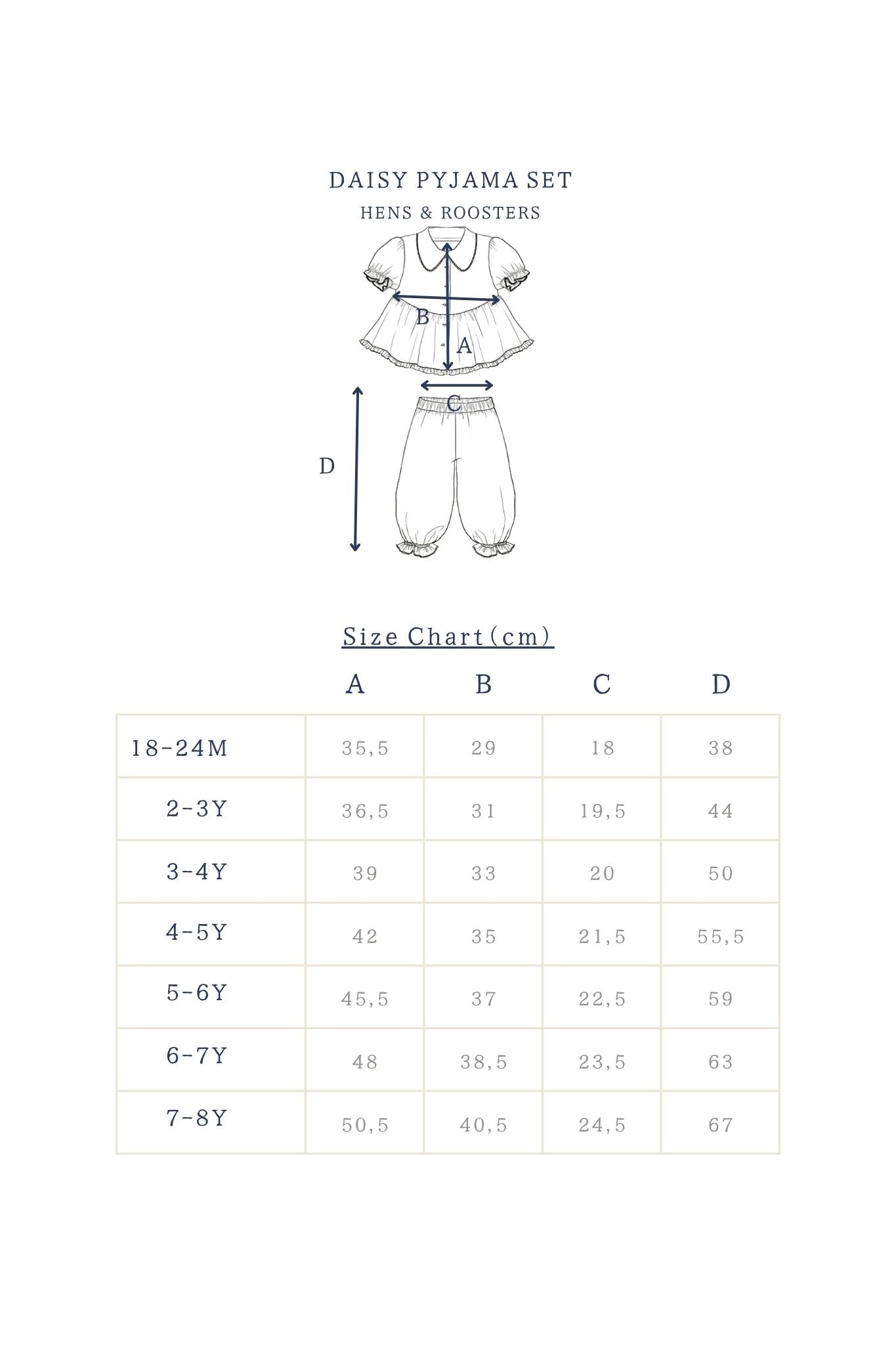 DAISY PYJAMA SET

HENS & ROOSTERS

B

A

C

D

Size Chart (cm)

| | A | B | C | D |
|---|---|---|---|---|
| 18-24M | 35,5 | 29 | 18 | 38 |
| 2-3Y | 36,5 | 31 | 19,5 | 44 |
| 3-4Y | 39 | 33 | 20 | 50 |
| 4-5Y | 42 | 35 | 21,5 | 55,5 |
| 5-6Y | 45,5 | 37 | 22,5 | 59 |
| 6-7Y | 48 | 38,5 | 23,5 | 63 |
| 7-8Y | 50,5 | 40,5 | 24,5 | 67 |